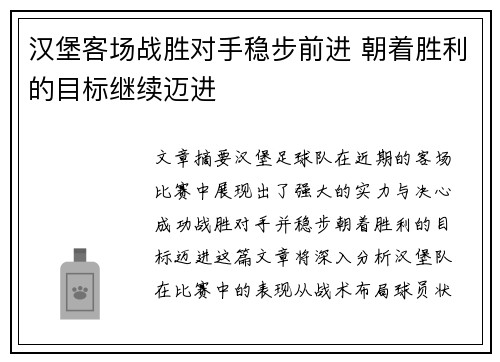 汉堡客场战胜对手稳步前进 朝着胜利的目标继续迈进

文章摘要汉堡足球队在近期的客场比赛中展现出了强大的实力与决心成功战胜对手并稳步朝着胜利的目标迈进这篇文章将深入分析汉堡队在比赛中的表现从战术布局球员状